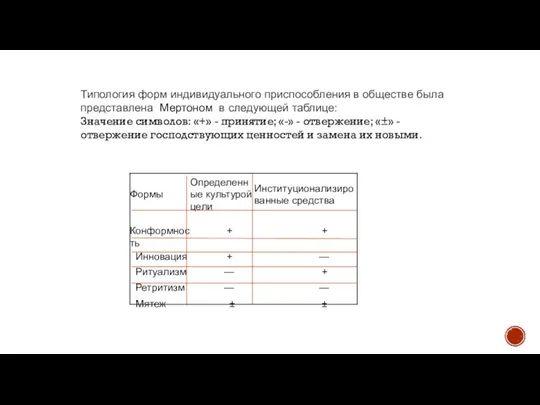 Типология форм индивидуального приспособления в обществе была представлена Мертоном в следующей таблице:
Значение символов: «+» - принятие; «-» - отвержение; «±» - отвержение господствующих ценностей и замена их новыми.

| Формы | Определенные культурой цели | Институционализированные средства |
|---|---|---|
| Конформность | + | + |
| Инновация | + | — |
| Ритуализм | — | + |
| Ретритизм | — | — |
| Мятеж | ± | ± |